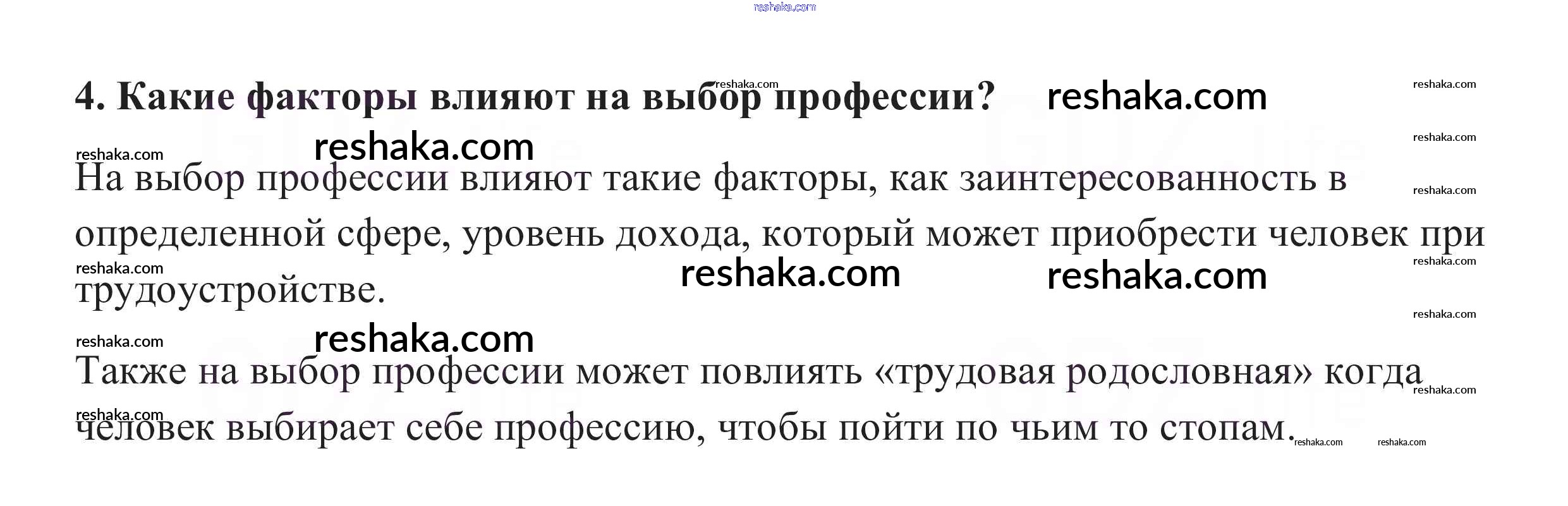 4. Какие факторы влияют на выбор профессии?

На выбор профессии влияют такие факторы, как заинтересованность в определенной сфере, уровень дохода, который может приобрести человек при трудоустройстве.

Также на выбор профессии может повлиять «трудовая родословная» когда человек выбирает себе профессию, чтобы пойти по чьим то стопам.

reshaka.com